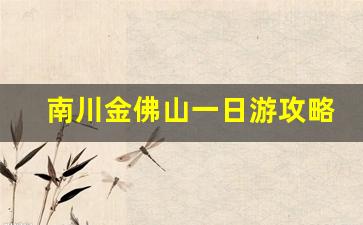 南川金佛山一日游攻略